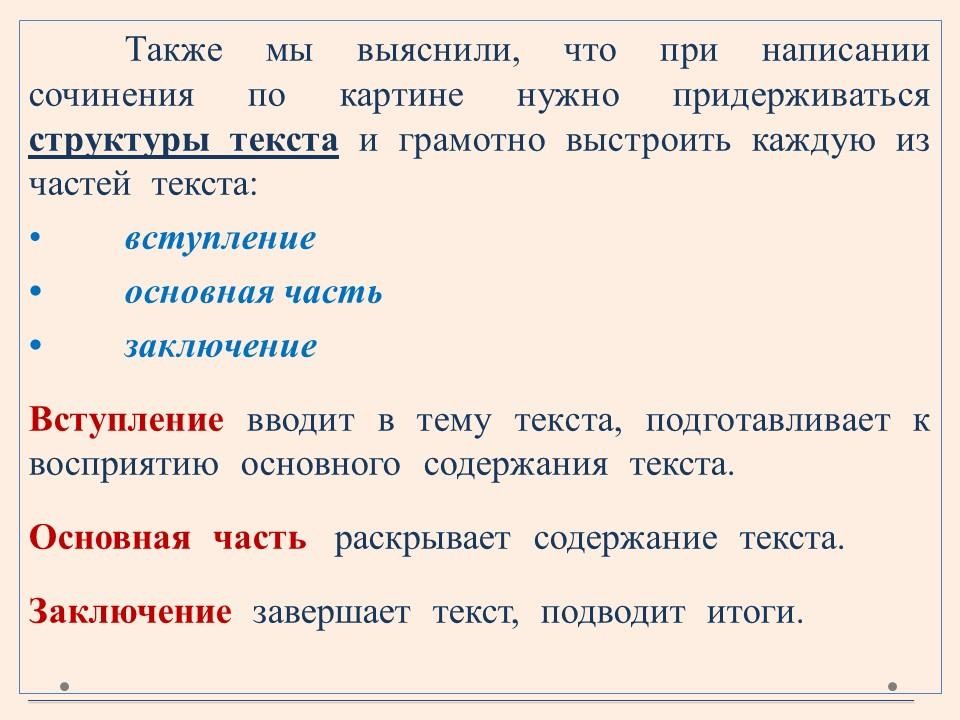 Также мы выяснили, что при написании сочинения по картине нужно придерживаться структуры текста и грамотно выстроить каждую из частей текста:

• вступление
• основная часть
• заключение

Вступление вводит в тему текста, подготавливает к восприятию основного содержания текста.

Основная часть раскрывает содержание текста.

Заключение завершает текст, подводит итоги.